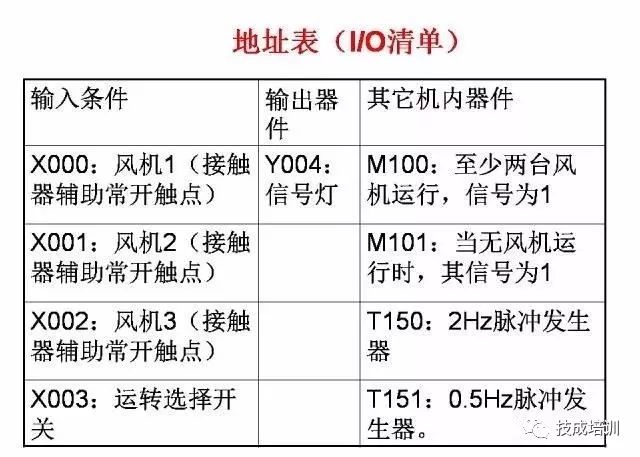 地址表（I/O清单）

| 输入条件 | 输出器件 | 其它机内器件 |
|---|---|---|
| X000：风机1（接触器辅助常开触点） | Y004：信号灯 | M100：至少两台风机运行，信号为1 |
| X001：风机2（接触器辅助常开触点） |  | M101：当无风机运行时，其信号为1 |
| X002：风机3（接触器辅助常开触点） |  | T150：2Hz脉冲发生器 |
| X003：运转选择开关 |  | T151：0.5Hz脉冲发生器。 |

技成培训